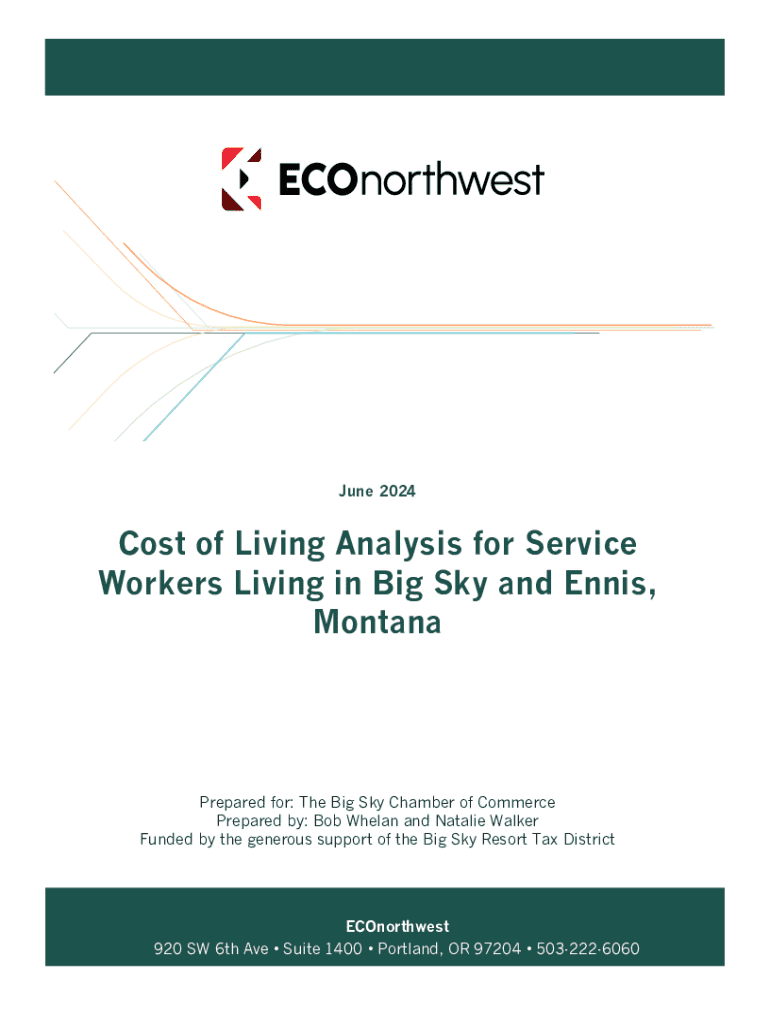 ECOnorthwest

June 2024

Cost of Living Analysis for Service Workers Living in Big Sky and Ennis, Montana

Prepared for: The Big Sky Chamber of Commerce
Prepared by: Bob Whelan and Natalie Walker
Funded by the generous support of the Big Sky Resort Tax District

ECOnorthwest
920 SW 6th Ave • Suite 1400 • Portland, OR 97204 • 503-222-6060